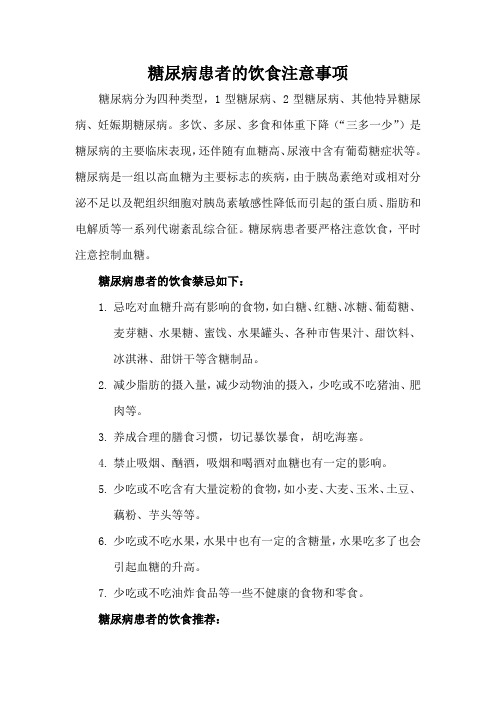 糖尿病患者的饮食注意事项

糖尿病分为四种类型，1 型糖尿病、2 型糖尿病、其他特异糖尿病、妊娠期糖尿病。多饮、多尿、多食和体重下降（“三多一少”）是糖尿病的主要临床表现，还伴随有血糖高、尿液中含有葡萄糖症状等。糖尿病是一组以高血糖为主要标志的疾病，由于胰岛素绝对或相对分泌不足以及靶组织细胞对胰岛素敏感性降低而引起的蛋白质、脂肪和电解质等一系列代谢紊乱综合征。糖尿病患者要严格注意饮食，平时注意控制血糖。

糖尿病患者的饮食禁忌如下：

1. 忌吃对血糖升高有影响的食物，如白糖、红糖、冰糖、葡萄糖、麦芽糖、水果糖、蜜饯、水果罐头、各种市售果汁、甜饮料、冰淇淋、甜饼干等含糖制品。

2. 减少脂肪的摄入量，减少动物油的摄入，少吃或不吃猪油、肥肉等。

3. 养成合理的膳食习惯，切记暴饮暴食，胡吃海塞。

4. 禁止吸烟、酗酒，吸烟和喝酒对血糖也有一定的影响。

5. 少吃或不吃含有大量淀粉的食物，如小麦、大麦、玉米、土豆、藕粉、芋头等等。

6. 少吃或不吃水果，水果中也有一定的含糖量，水果吃多了也会引起血糖的升高。

7. 少吃或不吃油炸食品等一些不健康的食物和零食。

糖尿病患者的饮食推荐：